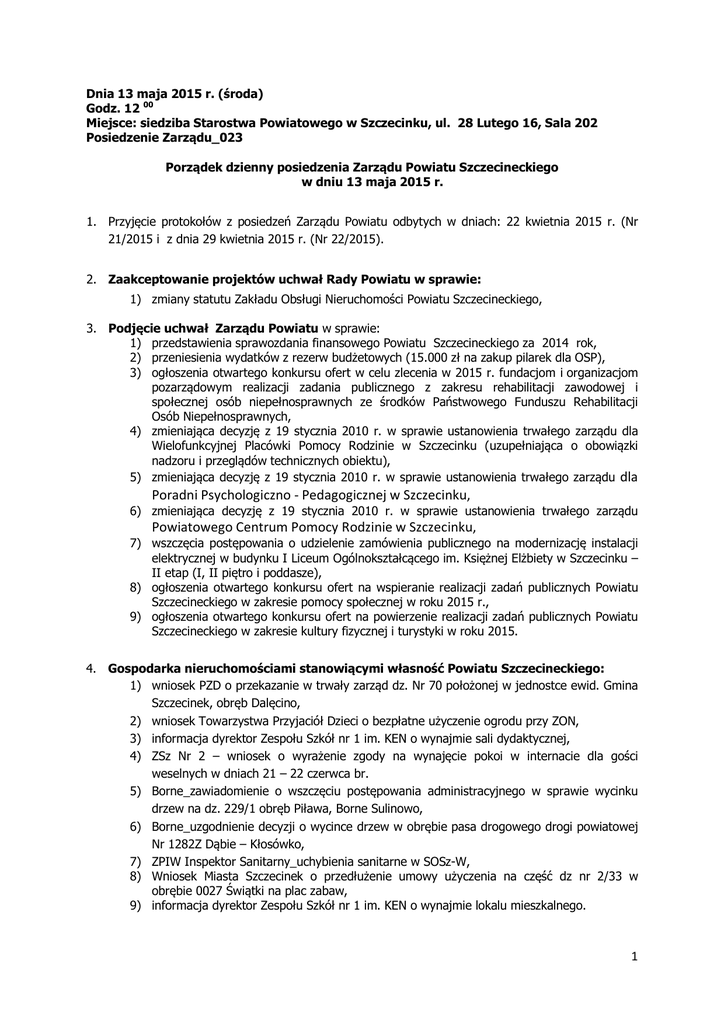 Dnia 13 maja 2015 r. (środa)
Godz. 12 $^{00}$
Miejsce: siedziba Starostwa Powiatowego w Szczecinku, ul. 28 Lutego 16, Sala 202
Posiedzenie Zarządu_023

Porządek dzienny posiedzenia Zarządu Powiatu Szczecineckiego
w dniu 13 maja 2015 r.

1. Przyjęcie protokołów z posiedzeń Zarządu Powiatu odbytych w dniach: 22 kwietnia 2015 r. (Nr 21/2015 i z dnia 29 kwietnia 2015 r. (Nr 22/2015).

2. Zaakceptowanie projektów uchwał Rady Powiatu w sprawie:
1) zmiany statutu Zakładu Obsługi Nieruchomości Powiatu Szczecineckiego,

3. Podjęcie uchwał Zarządu Powiatu w sprawie:
1) przedstawienia sprawozdania finansowego Powiatu Szczecineckiego za 2014 rok,
2) przeniesienia wydatków z rezerw budżetowych (15.000 zł na zakup pilarek dla OSP),
3) ogłoszenia otwartego konkursu ofert w celu zlecenia w 2015 r. fundacjom i organizacjom pozarządowym realizacji zadania publicznego z zakresu rehabilitacji zawodowej i społecznej osób niepełnosprawnych ze środków Państwowego Funduszu Rehabilitacji Osób Niepełnosprawnych,
4) zmieniająca decyzję z 19 stycznia 2010 r. w sprawie ustanowienia trwałego zarządu dla Wielofunkcyjnej Placówki Pomocy Rodzinie w Szczecinku (uzupełniająca o obowiązki nadzoru i przeglądów technicznych obiektu),
5) zmieniająca decyzję z 19 stycznia 2010 r. w sprawie ustanowienia trwałego zarządu dla Poradni Psychologiczno - Pedagogicznej w Szczecinku,
6) zmieniająca decyzję z 19 stycznia 2010 r. w sprawie ustanowienia trwałego zarządu Powiatowego Centrum Pomocy Rodzinie w Szczecinku,
7) wszczęcia postępowania o udzielenie zamówienia publicznego na modernizację instalacji elektrycznej w budynku I Liceum Ogólnokształcącego im. Księżnej Elżbiety w Szczecinku – II etap (I, II piętro i poddasze),
8) ogłoszenia otwartego konkursu ofert na wspieranie realizacji zadań publicznych Powiatu Szczecineckiego w zakresie pomocy społecznej w roku 2015 r.,
9) ogłoszenia otwartego konkursu ofert na powierzenie realizacji zadań publicznych Powiatu Szczecineckiego w zakresie kultury fizycznej i turystyki w roku 2015.

4. Gospodarka nieruchomościami stanowiącymi własność Powiatu Szczecineckiego:
1) wniosek PZD o przekazanie w trwały zarząd dz. Nr 70 położonej w jednostce ewid. Gmina Szczecinek, obręb Dalęcino,
2) wniosek Towarzystwa Przyjaciół Dzieci o bezpłatne użyczenie ogrodu przy ZON,
3) informacja dyrektor Zespołu Szkół nr 1 im. KEN o wynajmie sali dydaktycznej,
4) ZSz Nr 2 – wniosek o wyrażenie zgody na wynajęcie pokoi w internacie dla gości weselnych w dniach 21 – 22 czerwca br.
5) Borne_zawiadomienie o wszczęciu postępowania administracyjnego w sprawie wycinku drzew na dz. 229/1 obręb Piława, Borne Sulinowo,
6) Borne_uzgodnienie decyzji o wycince drzew w obrębie pasa drogowego drogi powiatowej Nr 1282Z Dąbie – Kłosówko,
7) ZPIW Inspektor Sanitarny_uchybienia sanitarne w SOSz-W,
8) Wniosek Miasta Szczecinek o przedłużenie umowy użyczenia na część dz nr 2/33 w obrębie 0027 Świątki na plac zabaw,
9) informacja dyrektor Zespołu Szkół nr 1 im. KEN o wynajmie lokalu mieszkalnego.

1